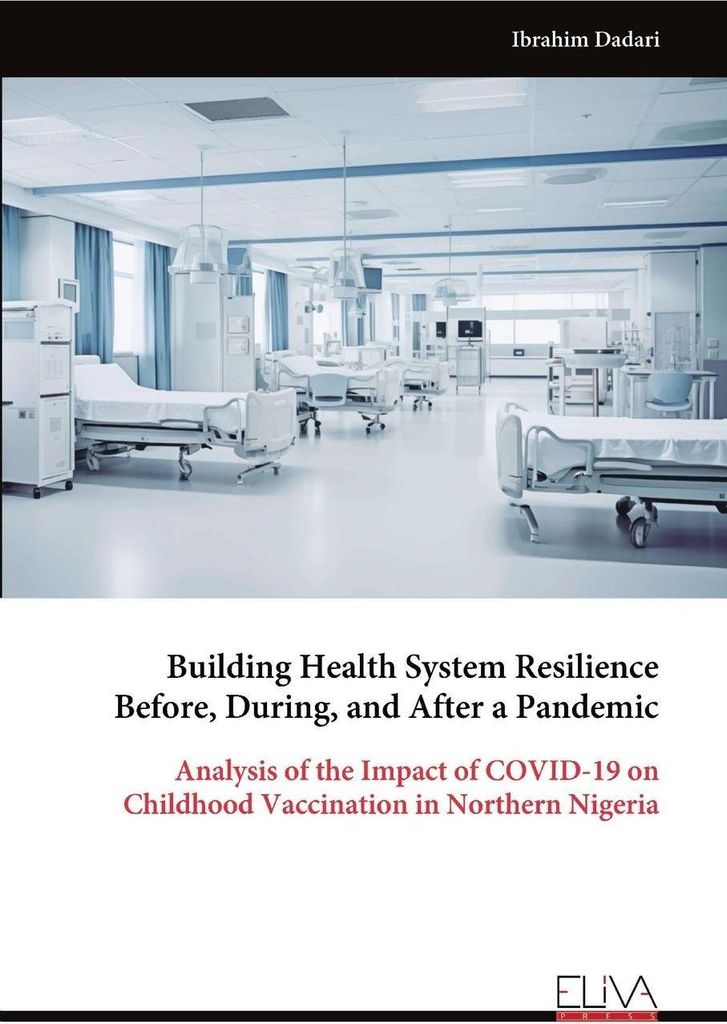 Ibrahim Dadari

Building Health System Resilience Before, During, and After a Pandemic

Analysis of the Impact of COVID-19 on Childhood Vaccination in Northern Nigeria

ELIVA PRESS